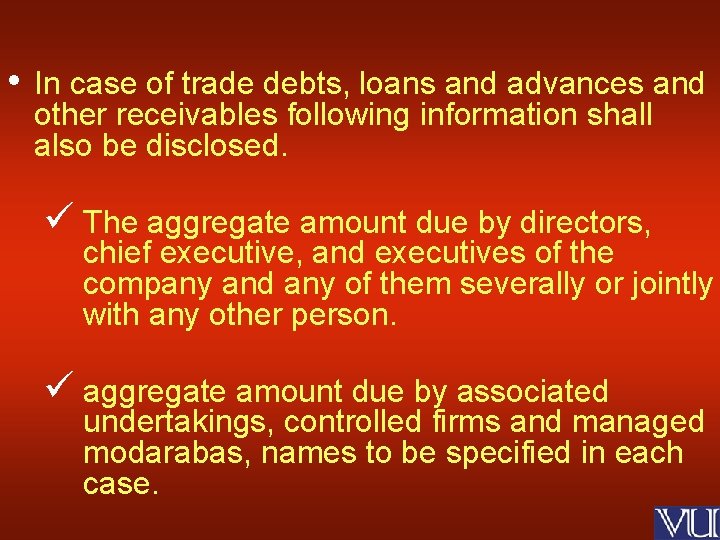 • In case of trade debts, loans and advances and other receivables following information shall also be disclosed.

✓ The aggregate amount due by directors, chief executive, and executives of the company and any of them severally or jointly with any other person.

✓ aggregate amount due by associated undertakings, controlled firms and managed modarabas, names to be specified in each case.

VU